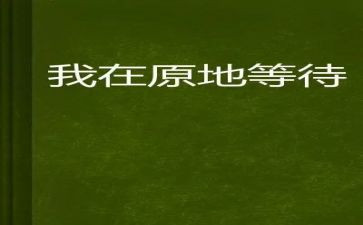 我在原地等待